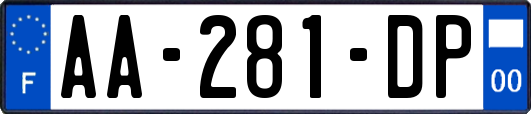 F

AA-281-DP

00